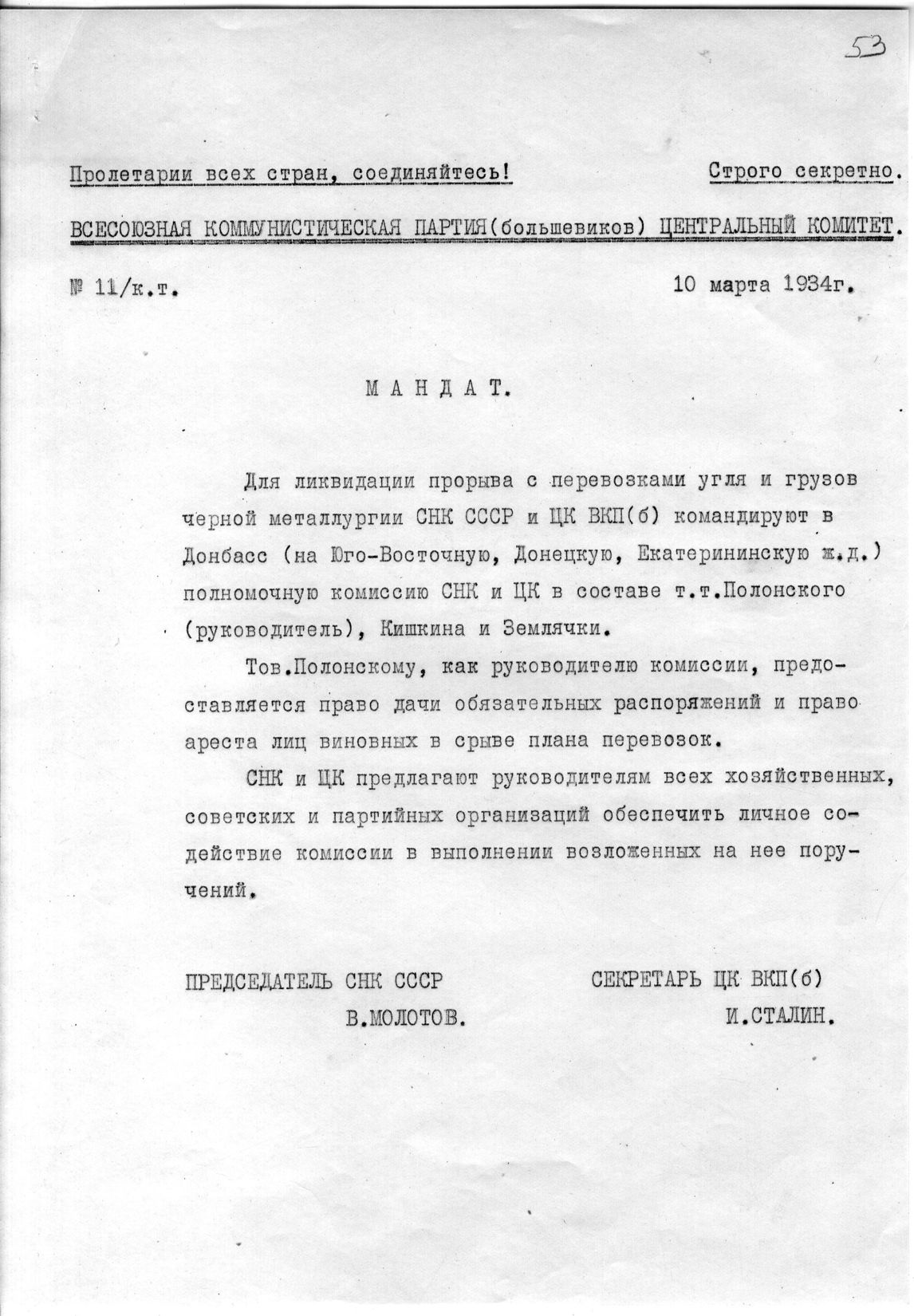 53

Пролетарии всех стран, соединяйтесь!

Строго секретно.

ВСЕСОЮЗНАЯ КОММУНИСТИЧЕСКАЯ ПАРТИЯ(большевиков) ЦЕНТРАЛЬНЫЙ КОМИТЕТ.

№ 11/к.т.

10 марта 1934г.

М А Н Д А Т.

Для ликвидации прорыва с перевозками угля и грузов черной металлургии СНК СССР и ЦК ВКП(б) командируют в Донбасс (на Юго-Восточную, Донецкую, Екатерининскую ж.д.) полномочную комиссию СНК и ЦК в составе т.т.Полонского (руководитель), Кишкина и Землячки.

Тов.Полонскому, как руководителю комиссии, предоставляется право дачи обязательных распоряжений и право ареста лиц виновных в срыве плана перевозок.

СНК и ЦК предлагают руководителям всех хозяйственных, советских и партийных организаций обеспечить личное содействие комиссии в выполнении возложенных на нее поручений.

ПРЕДСЕДАТЕЛЬ СНК СССР
В.МОЛОТОВ.

СЕКРЕТАРЬ ЦК ВКП(б)
И.СТАЛИН.